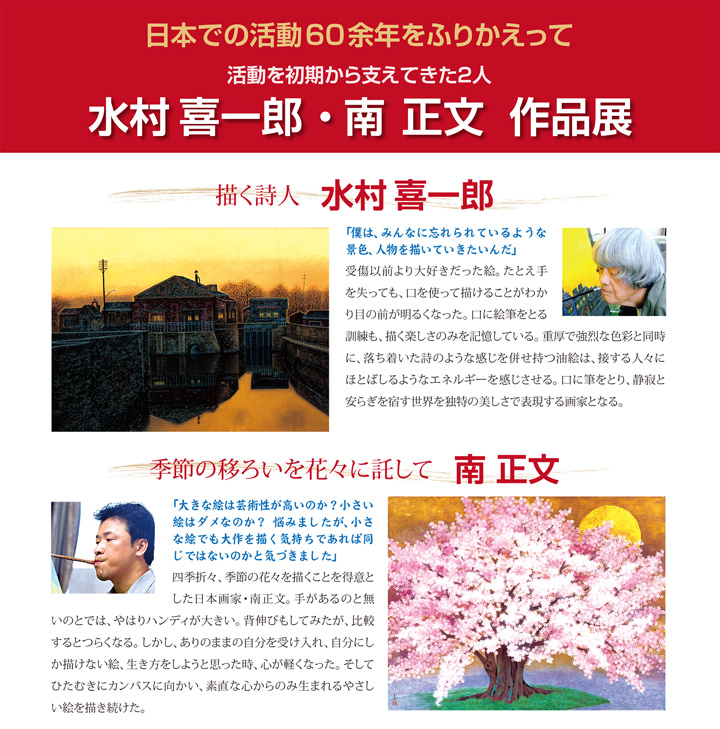 日本での活動60余年をふりかえって

活動を初期から支えてきた2人

水村 喜一郎・南 正文 作品展

描く詩人 水村 喜一郎

「僕は、みんなに忘れられているような景色、人物を描いていきたいんだ」

受傷以前より大好きだった絵。たとえ手を失っても、口を使って描けることがわかり目の前が明るくなった。口に絵筆をとる訓練も、描く楽しさのみを記憶している。重厚で強烈な色彩と同時に、落ち着いた詩のような感じを併せ持つ油絵は、接する人々にほとばしるようなエネルギーを感じさせる。口に筆をとり、静寂と安らぎを宿す世界を独特の美しさで表現する画家となる。

季節の移ろいを花々に託して 南 正文

「大きな絵は芸術性が高いのか？小さい絵はダメなのか？ 悩みましたが、小さな絵でも大作を描く気持ちであれば同じではないのかと気づきました」

四季折々、季節の花々を描くことを得意とした日本画家・南正文。手があるのと無いのとでは、やはりハンディが大きい。背伸びもしてみたが、比較するとつらくなる。しかし、ありのままの自分を受け入れ、自分にしか描けない絵、生き方をしようと思った時、心が軽くなった。そしてひたむきにカンバスに向かい、素直な心からのみ生まれるやさしい絵を描き続けた。